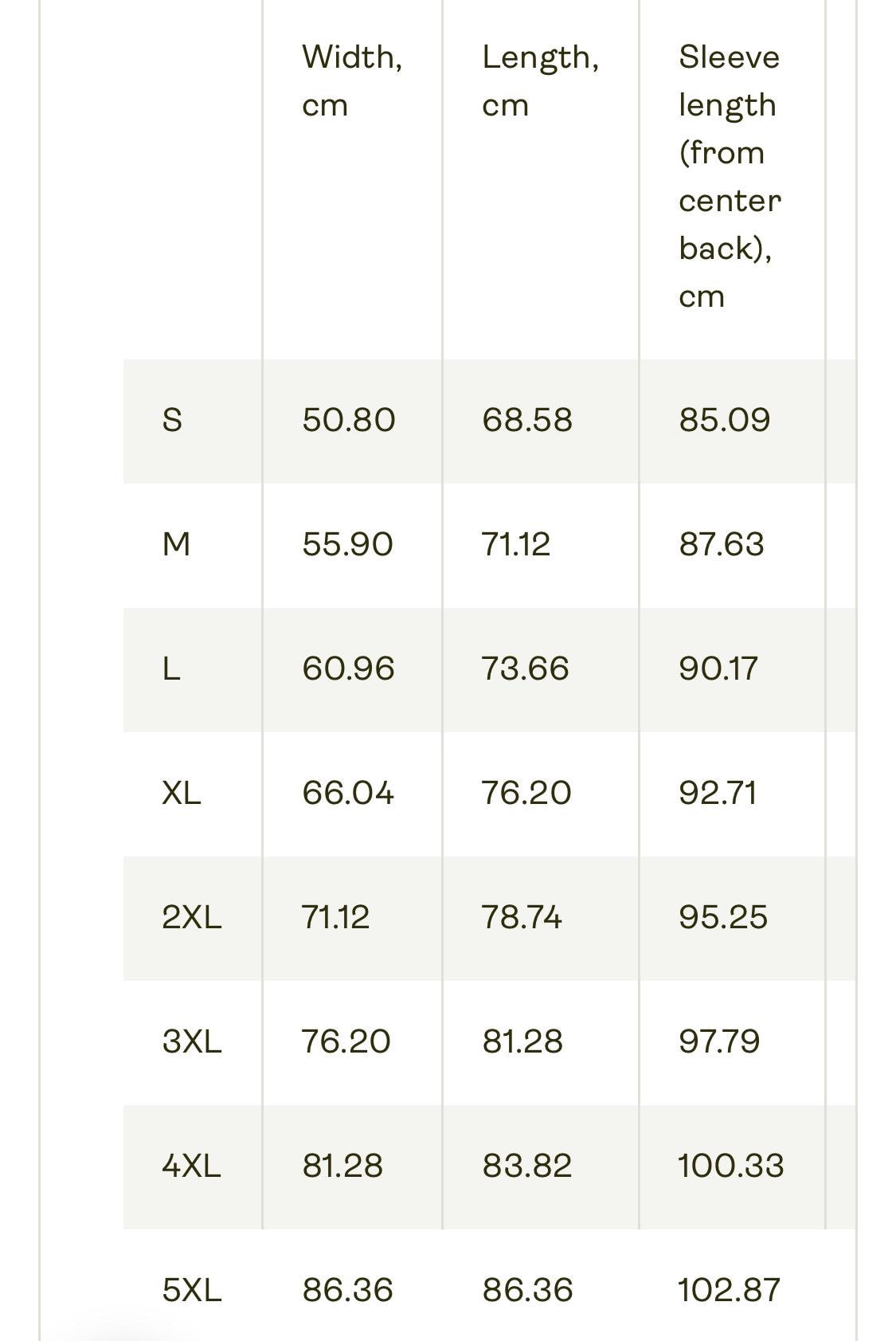 | | Width, cm | Length, cm | Sleeve length (from center back), cm |
|---|---|---|---|
| S | 50.80 | 68.58 | 85.09 |
| M | 55.90 | 71.12 | 87.63 |
| L | 60.96 | 73.66 | 90.17 |
| XL | 66.04 | 76.20 | 92.71 |
| 2XL | 71.12 | 78.74 | 95.25 |
| 3XL | 76.20 | 81.28 | 97.79 |
| 4XL | 81.28 | 83.82 | 100.33 |
| 5XL | 86.36 | 86.36 | 102.87 |